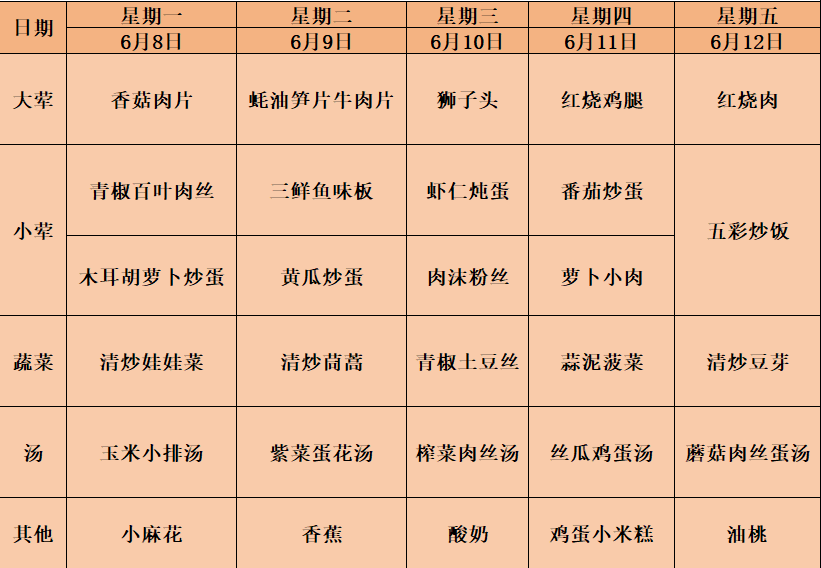 | 日期 | 星期一 | 星期二 | 星期三 | 星期四 | 星期五 |
|---|---|---|---|---|---|
| | 6月8日 | 6月9日 | 6月10日 | 6月11日 | 6月12日 |
| 大荤 | 香菇肉片 | 蚝油笋片牛肉片 | 狮子头 | 红烧鸡腿 | 红烧肉 |
| 小荤 | 青椒百叶肉丝 | 三鲜鱼味板 | 虾仁炖蛋 | 番茄炒蛋 | 五彩炒饭 |
| | 木耳胡萝卜炒蛋 | 黄瓜炒蛋 | 肉沫粉丝 | 萝卜小肉 | |
| 蔬菜 | 清炒娃娃菜 | 清炒茼蒿 | 青椒土豆丝 | 蒜泥菠菜 | 清炒豆芽 |
| 汤 | 玉米小排汤 | 紫菜蛋花汤 | 榨菜肉丝汤 | 丝瓜鸡蛋汤 | 蘑菇肉丝蛋汤 |
| 其他 | 小麻花 | 香蕉 | 酸奶 | 鸡蛋小米糕 | 油桃 |